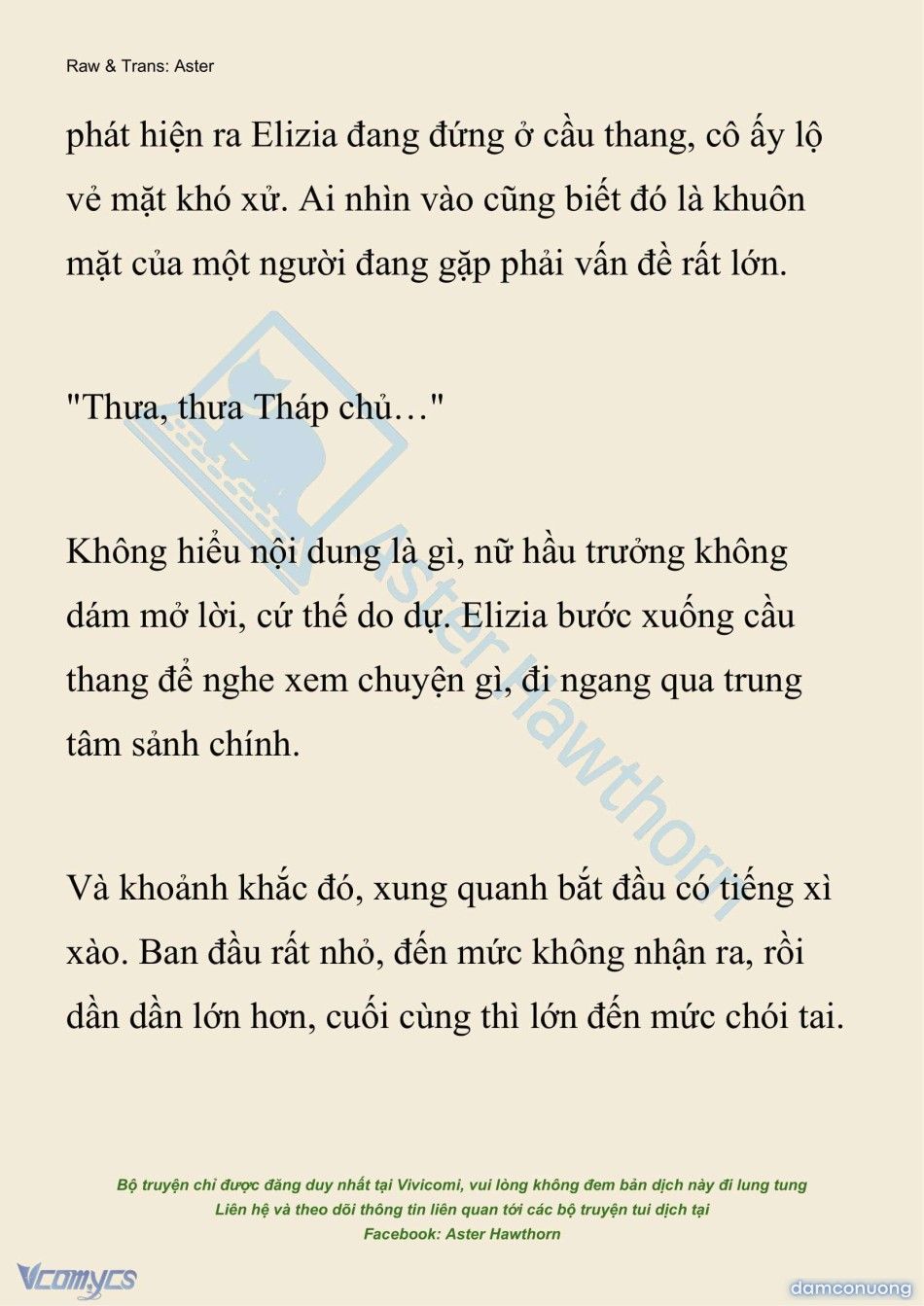 Raw & Trans: Aster

phát hiện ra Elizia đang đứng ở cầu thang, cô ấy lộ vẻ mặt khó xử. Ai nhìn vào cũng biết đó là khuôn mặt của một người đang gặp phải vấn đề rất lớn.

"Thưa, thưa Tháp chủ…"

Không hiểu nội dung là gì, nữ hầu trưởng không dám mở lời, cứ thế do dự. Elizia bước xuống cầu thang để nghe xem chuyện gì, đi ngang qua trung tâm sảnh chính.

Và khoảnh khắc đó, xung quanh bắt đầu có tiếng xì xào. Ban đầu rất nhỏ, đến mức không nhận ra, rồi dần dần lớn hơn, cuối cùng thì lớn đến mức chói tai.

Aster Hawthorn

Bộ truyện chỉ được đăng duy nhất tại Vivicomi, vui lòng không đem bản dịch này đi lung tung
Liên hệ và theo dõi thông tin liên quan tới các bộ truyện tui dịch tại
Facebook: Aster Hawthorn

Vcomycs

damconuong